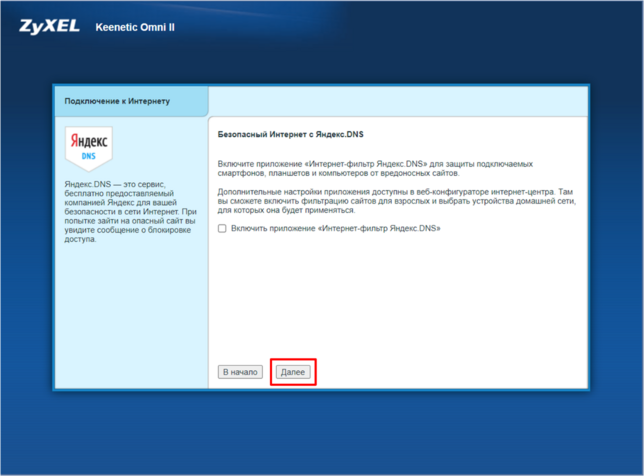 ZyXEL Keenetic Omni II

Подключение к Интернету

Яндекс
DNS

Яндекс.DNS — это сервис, бесплатно предоставляемый компанией Яндекс для вашей безопасности в сети Интернет. При попытке зайти на опасный сайт вы увидите сообщение о блокировке доступа.

Безопасный Интернет с Яндекс.DNS

Включите приложение «Интернет-фильтр Яндекс.DNS» для защиты подключаемых смартфонов, планшетов и компьютеров от вредоносных сайтов.

Дополнительные настройки приложения доступны в веб-конфигураторе интернет-центра. Там вы сможете включить фильтрацию сайтов для взрослых и выбрать устройства домашней сети, для которых она будет применяться.

Включить приложение «Интернет-фильтр Яндекс.DNS»

В начало

Далее